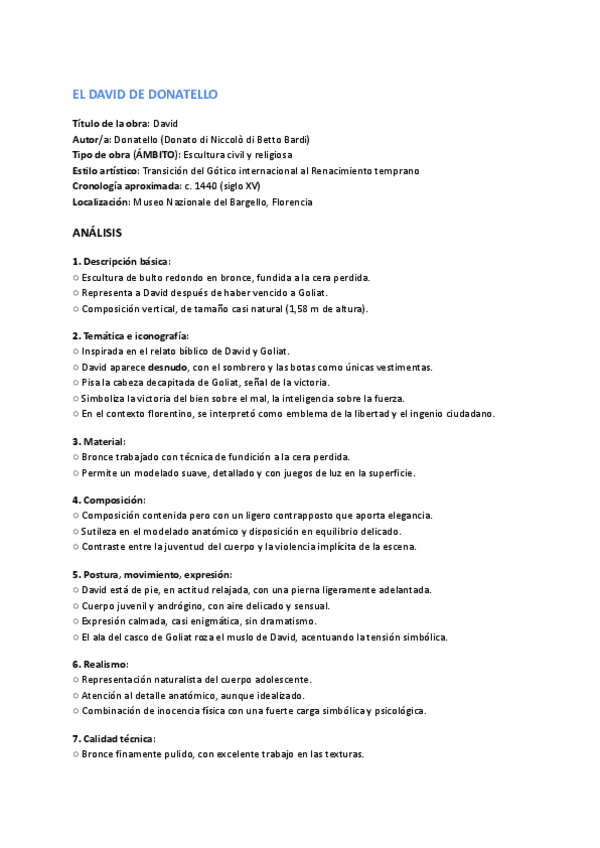 EL DAVID DE DONATELLO

Título de la obra: David
Autor/a: Donatello (Donato di Niccolò di Betto Bardi)
Tipo de obra (ÁMBITO): Escultura civil y religiosa
Estilo artístico: Transición del Gótico internacional al Renacimiento temprano
Cronología aproximada: c. 1440 (siglo XV)
Localización: Museo Nazionale del Bargello, Florencia

ANÁLISIS

1. Descripción básica:
○ Escultura de bulto redondo en bronce, fundida a la cera perdida.
○ Representa a David después de haber vencido a Goliat.
○ Composición vertical, de tamaño casi natural (1,58 m de altura).

2. Temática e iconografía:
○ Inspirada en el relato bíblico de David y Goliat.
○ David aparece desnudo, con el sombrero y las botas como únicas vestimentas.
○ Pisa la cabeza decapitada de Goliat, señal de la victoria.
○ Simboliza la victoria del bien sobre el mal, la inteligencia sobre la fuerza.
○ En el contexto florentino, se interpretó como emblema de la libertad y el ingenio ciudadano.

3. Material:
○ Bronce trabajado con técnica de fundición a la cera perdida.
○ Permite un modelado suave, detallado y con juegos de luz en la superficie.

4. Composición:
○ Composición contenida pero con un ligero contrapposto que aporta elegancia.
○ Sutileza en el modelado anatómico y disposición en equilibrio delicado.
○ Contraste entre la juventud del cuerpo y la violencia implícita de la escena.

5. Postura, movimiento, expresión:
○ David está de pie, en actitud relajada, con una pierna ligeramente adelantada.
○ Cuerpo juvenil y andrógino, con aire delicado y sensual.
○ Expresión calmada, casi enigmática, sin dramatismo.
○ El ala del casco de Goliat roza el muslo de David, acentuando la tensión simbólica.

6. Realismo:
○ Representación naturalista del cuerpo adolescente.
○ Atención al detalle anatómico, aunque idealizado.
○ Combinación de inocencia física con una fuerte carga simbólica y psicológica.

7. Calidad técnica:
○ Bronce finamente pulido, con excelente trabajo en las texturas.